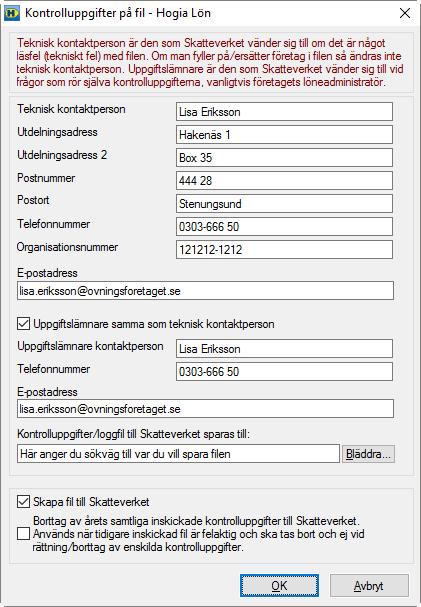 Kontrolluppgifter på fil - Hogia Lön

Teknisk kontaktperson är den som Skatteverket vänder sig till om det är något läsfel (tekniskt fel) med filen. Om man fyller på/ersätter företag i filen så ändras inte teknisk kontaktperson. Uppgiftslämnare är den som Skatteverket vänder sig till vid frågor som rör själva kontrolluppgifterna, vanligtvis företagets löneadministratör.

Teknisk kontaktperson
Lisa Eriksson
Utdelningsadress
Hakenäs 1
Utdelningsadress 2
Box 35
Postnummer
444 28
Postort
Stenungsund
Telefonnummer
0303-666 50
Organisationsnummer
121212-1212
E-postadress
lisa.eriksson@ovningsforetaget.se

Uppgiftslämnare samma som teknisk kontaktperson
Uppgiftslämnare kontaktperson
Lisa Eriksson
Telefonnummer
0303-666 50
E-postadress
lisa.eriksson@ovningsforetaget.se

Kontrolluppgifter/loggfil till Skatteverket sparas till:
Här anger du sökväg till var du vill spara filen
Bläddra...

Skapa fil till Skatteverket

Borttag av årets samtliga inskickade kontrolluppgifter till Skatteverket. Används när tidigare inskickad fil är felaktig och ska tas bort och ej vid rättning/borttag av enskilda kontrolluppgifter.

OK
Avbryt